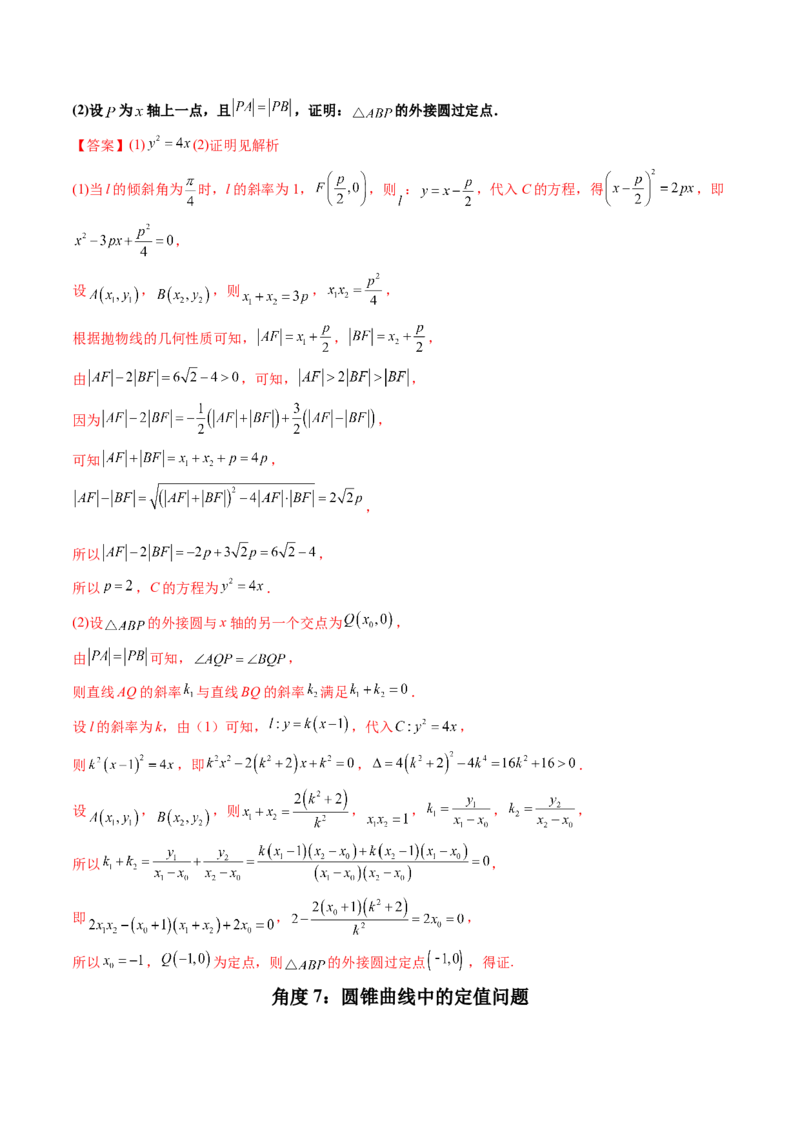 (2)设$P$为$x$轴上一点，且$|PA|=|PB|$，证明：$\triangle ABP$的外接圆过定点.

【答案】(1)$y^2=4x$(2)证明见解析

(1)当$l$的倾斜角为$\frac{\pi}{4}$时，$l$的斜率为1，$F\left(\frac{p}{2},0\right)$，则$l$：$y=x-\frac{p}{2}$，代入$C$的方程，得$\left(x-\frac{p}{2}\right)^2=2px$，即$x^2-3px+\frac{p^2}{4}=0$，

设$A(x_1,y_1)$，$B(x_2,y_2)$，则$x_1+x_2=3p$，$x_1x_2=\frac{p^2}{4}$，

根据抛物线的几何性质可知，$|AF|=x_1+\frac{p}{2}$，$|BF|=x_2+\frac{p}{2}$，

由$|AF|-2|BF|=6\sqrt{2}-4>0$，可知，$|AF|>2|BF|>|BF|$，

因为$|AF|-2|BF|=-\frac{1}{2}(|AF|+|BF|)+\frac{3}{2}(|AF|-|BF|)$，

可知$|AF|+|BF|=x_1+x_2+p=4p$，

$|AF|-|BF|=\sqrt{(|AF|+|BF|)^2-4|AF|\cdot|BF|}=2\sqrt{2}p$，

所以$|AF|-2|BF|=-2p+3\sqrt{2}p=6\sqrt{2}-4$，

所以$p=2$，$C$的方程为$y^2=4x$.

(2)设$\triangle ABP$的外接圆与$x$轴的另一个交点为$Q(x_0,0)$，

由$|PA|=|PB|$可知，$\angle AQP=\angle BQP$，

则直线$AQ$的斜率$k_1$与直线$BQ$的斜率$k_2$满足$k_1+k_2=0$.

设$l$的斜率为$k$，由（1）可知，$l:y=k(x-1)$，代入$C:y^2=4x$，

则$k^2(x-1)^2=4x$，即$k^2x^2-2(k^2+2)x+k^2=0$，$\Delta=4(k^2+2)^2-4k^4=16k^2+16>0$.

设$A(x_1,y_1)$，$B(x_2,y_2)$，则$x_1+x_2=\frac{2(k^2+2)}{k^2}$，$x_1x_2=1$，$k_1=\frac{y_1}{x_1-x_0}$，$k_2=\frac{y_2}{x_2-x_0}$，

所以$k_1+k_2=\frac{y_1}{x_1-x_0}+\frac{y_2}{x_2-x_0}=\frac{k(x_1-1)(x_2-x_0)+k(x_2-1)(x_1-x_0)}{(x_1-x_0)(x_2-x_0)}=0$，

即$2x_1x_2-(x_0+1)(x_1+x_2)+2x_0=0$，$2-\frac{2(x_0+1)(k^2+2)}{k^2}=2x_0=0$，

所以$x_0=-1$，$Q(-1,0)$为定点，则$\triangle ABP$的外接圆过定点$(-1,0)$，得证.

角度7：圆锥曲线中的定值问题